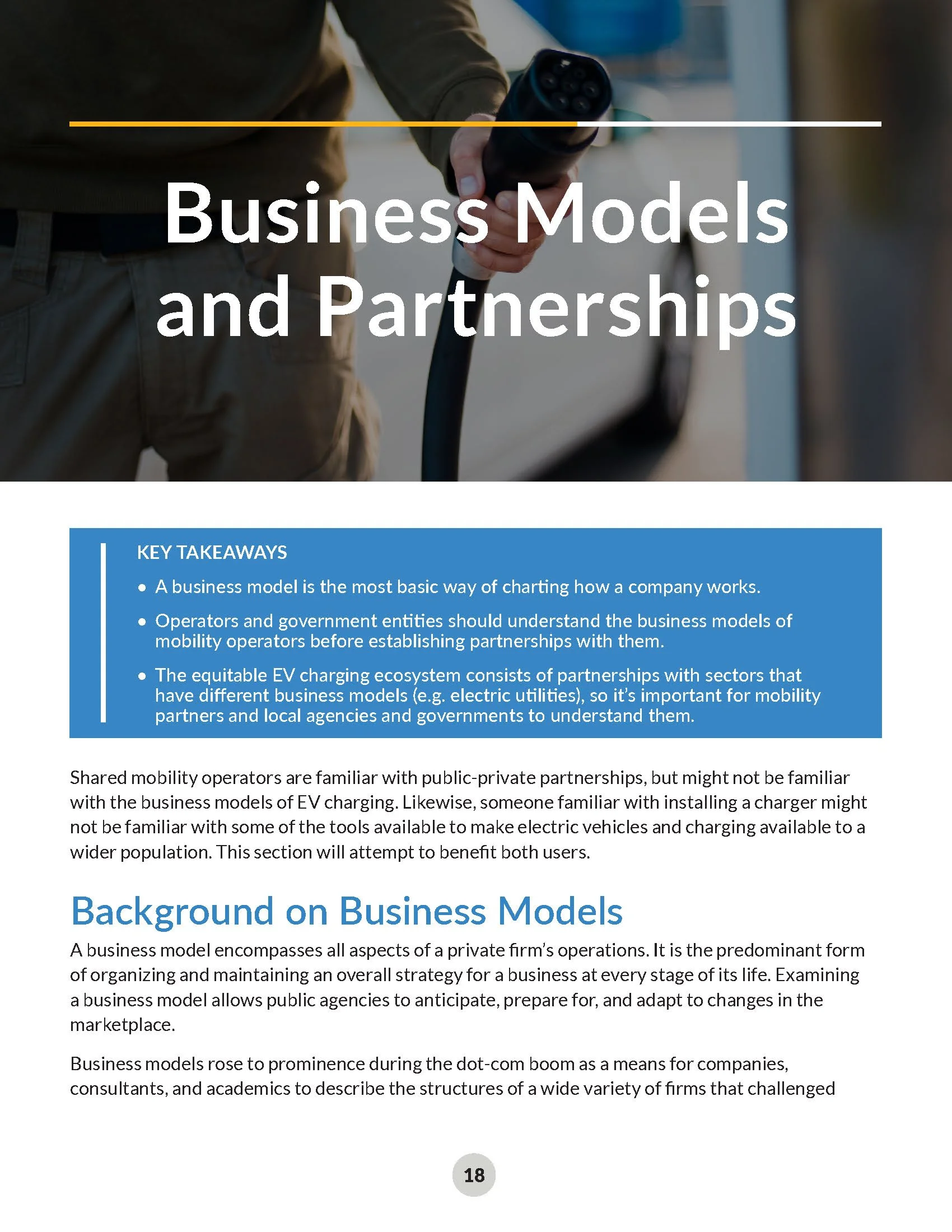 Business Models and Partnerships

KEY TAKEAWAYS

• A business model is the most basic way of charting how a company works.

• Operators and government entities should understand the business models of mobility operators before establishing partnerships with them.

• The equitable EV charging ecosystem consists of partnerships with sectors that have different business models (e.g. electric utilities), so it's important for mobility partners and local agencies and governments to understand them.

Shared mobility operators are familiar with public-private partnerships, but might not be familiar with the business models of EV charging. Likewise, someone familiar with installing a charger might not be familiar with some of the tools available to make electric vehicles and charging available to a wider population. This section will attempt to benefit both users.

Background on Business Models

A business model encompasses all aspects of a private firm's operations. It is the predominant form of organizing and maintaining an overall strategy for a business at every stage of its life. Examining a business model allows public agencies to anticipate, prepare for, and adapt to changes in the marketplace.

Business models rose to prominence during the dot-com boom as a means for companies, consultants, and academics to describe the structures of a wide variety of firms that challenged

18